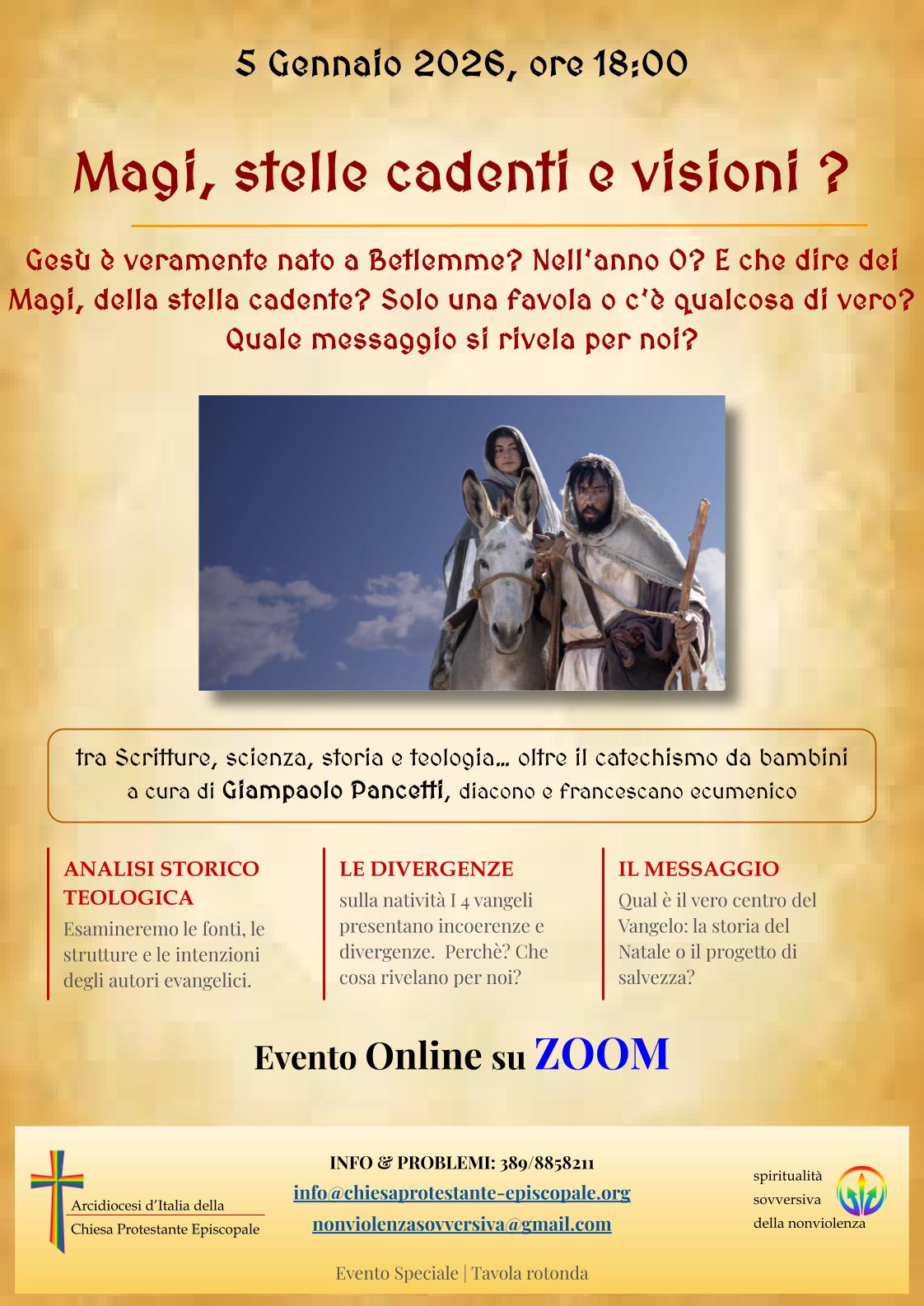 5 Gennaio 2026, ore 18:00

Magi, stelle cadenti e visioni ?

Gesù è veramente nato a Betlemme? Nell'anno 0? E che dire dei Magi, della stella cadente? Solo una favola o c'è qualcosa di vero? Quale messaggio si rivela per noi?

tra Scritture, scienza, storia e teologia... oltre il catechismo da bambini
a cura di Giampaolo Pancetti, diacono e francescano ecumenico

ANALISI STORICO TEOLOGICA
Esamineremo le fonti, le strutture e le intenzioni degli autori evangelici.

LE DIVERGENZE
sulla natività I 4 vangeli presentano incoerenze e divergenze. Perchè? Che cosa rivelano per noi?

IL MESSAGGIO
Qual è il vero centro del Vangelo: la storia del Natale o il progetto di salvezza?

Evento Online su ZOOM

Arcidiocesi d'Italia della
Chiesa Protestante Episcopale

INFO & PROBLEMI: 389/8858211
info@chiesaprotestante-episcopale.org
nonviolenzasovversiva@gmail.com

spiritualità
sovversiva
della nonviolenza

Evento Speciale | Tavola rotonda